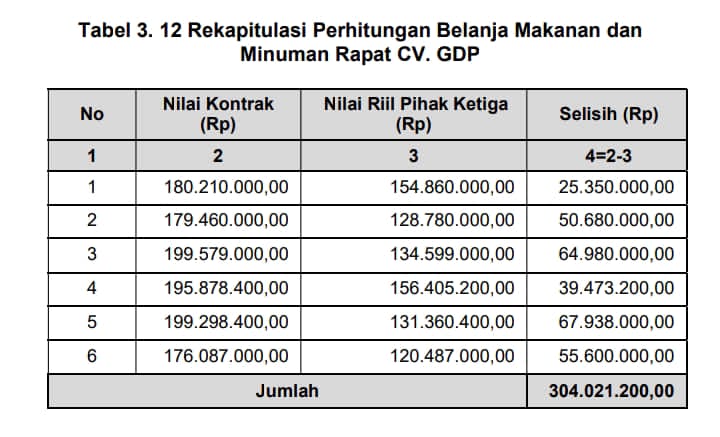 Tabel 3. 12 Rekapitulasi Perhitungan Belanja Makanan dan Minuman Rapat CV. GDP

| No | Nilai Kontrak (Rp) | Nilai Riil Pihak Ketiga (Rp) | Selisih (Rp) |
|---|---|---|---|
| 1 | 2 | 3 | 4=2-3 |
| 1 | 180.210.000,00 | 154.860.000,00 | 25.350.000,00 |
| 2 | 179.460.000,00 | 128.780.000,00 | 50.680.000,00 |
| 3 | 199.579.000,00 | 134.599.000,00 | 64.980.000,00 |
| 4 | 195.878.400,00 | 156.405.200,00 | 39.473.200,00 |
| 5 | 199.298.400,00 | 131.360.400,00 | 67.938.000,00 |
| 6 | 176.087.000,00 | 120.487.000,00 | 55.600.000,00 |
| Jumlah | | | 304.021.200,00 |